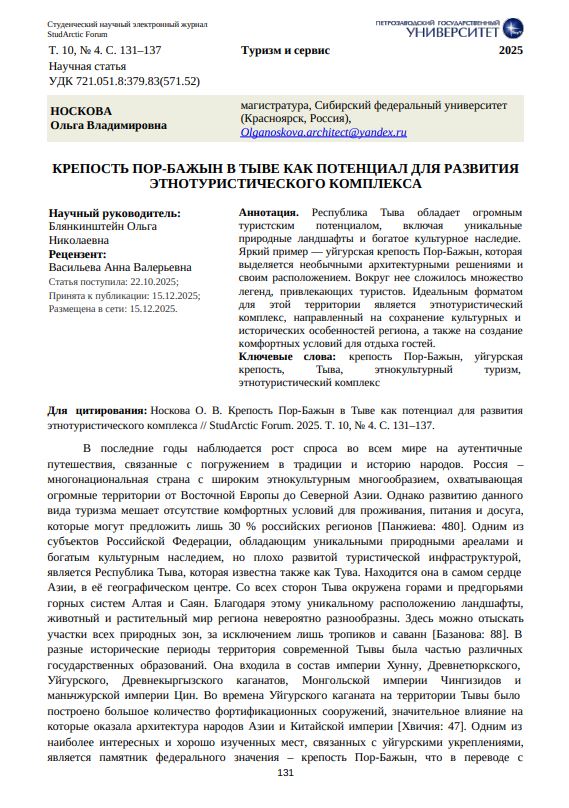 Студенческий научный электронный журнал
StudArctic Forum

ПЕТРОЗАВОДСКИЙ ГОСУДАРСТВЕННЫЙ УНИВЕРСИТЕТ

Т. 10, № 4. С. 131–137

Туризм и сервис

2025

Научная статья
УДК 721.051.8:379.83(571.52)

НОСКОВА
Ольга Владимировна

магистратура, Сибирский федеральный университет (Красноярск, Россия),
Olganoskova.architect@yandex.ru

КРЕПОСТЬ ПОР-БАЖЫН В ТЫВЕ КАК ПОТЕНЦИАЛ ДЛЯ РАЗВИТИЯ ЭТНОТУРИСТИЧЕСКОГО КОМПЛЕКСА

Научный руководитель:
Блянкинштейн Ольга Николаевна
Рецензент:
Васильева Анна Валерьевна
Статья поступила: 22.10.2025;
Принята к публикации: 15.12.2025;
Размещена в сети: 15.12.2025.

Аннотация. Республика Тыва обладает огромным туристским потенциалом, включая уникальные природные ландшафты и богатое культурное наследие. Яркий пример — уйгурская крепость Пор-Бажын, которая выделяется необычными архитектурными решениями и своим расположением. Вокруг нее сложилось множество легенд, привлекающих туристов. Идеальным форматом для этой территории является этнотуристический комплекс, направленный на сохранение культурных и исторических особенностей региона, а также на создание комфортных условий для отдыха гостей.
Ключевые слова: крепость Пор-Бажын, уйгурская крепость, Тыва, этнокультурный туризм, этнотуристический комплекс

Для цитирования: Носкова О. В. Крепость Пор-Бажын в Тыве как потенциал для развития этнотуристического комплекса // StudArctic Forum. 2025. Т. 10, № 4. С. 131–137.

В последние годы наблюдается рост спроса во всем мире на аутентичные путешествия, связанные с погружением в традиции и историю народов. Россия – многонациональная страна с широким этнокультурным многообразием, охватывающая огромные территории от Восточной Европы до Северной Азии. Однако развитию данного вида туризма мешает отсутствие комфортных условий для проживания, питания и досуга, которые могут предложить лишь 30 % российских регионов [Панжиева: 480]. Одним из субъектов Российской Федерации, обладающим уникальными природными ареалами и богатым культурным наследием, но плохо развитой туристической инфраструктурой, является Республика Тыва, которая известна также как Тува. Находится она в самом сердце Азии, в её географическом центре. Со всех сторон Тыва окружена горами и предгорьями горных систем Алтая и Саян. Благодаря этому уникальному расположению ландшафты, животный и растительный мир региона невероятно разнообразны. Здесь можно отыскать участки всех природных зон, за исключением лишь тропиков и саванн [Базанова: 88]. В разные исторические периоды территория современной Тывы была частью различных государственных образований. Она входила в состав империи Хунну, Древнетюркского, Уйгурского, Древнекыргызского каганатов, Монгольской империи Чингизидов и маньчжурской империи Цин. Во времена Уйгурского каганата на территории Тывы было построено большое количество фортификационных сооружений, значительное влияние на которые оказала архитектура народов Азии и Китайской империи [Хвичия: 47]. Одним из наиболее интересных и хорошо изученных мест, связанных с уйгурскими укреплениями, является памятник федерального значения – крепость Пор-Бажын, что в переводе с

131